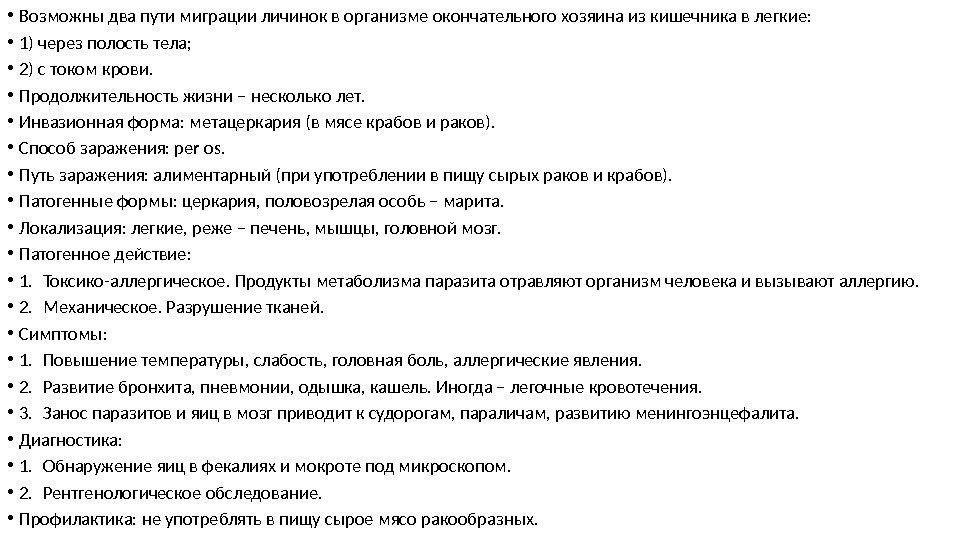 • Возможны два пути миграции личинок в организме окончательного хозяина из кишечника в легкие:
• 1) через полость тела;
• 2) с током крови.
• Продолжительность жизни – несколько лет.
• Инвазионная форма: метацеркария (в мясе крабов и раков).
• Способ заражения: per os.
• Путь заражения: алиментарный (при употреблении в пищу сырых раков и крабов).
• Патогенные формы: церкария, половозрелая особь – марита.
• Локализация: легкие, реже – печень, мышцы, головной мозг.
• Патогенное действие:
• 1. Токсико-аллергическое. Продукты метаболизма паразита отравляют организм человека и вызывают аллергию.
• 2. Механическое. Разрушение тканей.
• Симптомы:
• 1. Повышение температуры, слабость, головная боль, аллергические явления.
• 2. Развитие бронхита, пневмонии, одышка, кашель. Иногда – легочные кровотечения.
• 3. Занос паразитов и яиц в мозг приводит к судорогам, параличам, развитию менингоэнцефалита.
• Диагностика:
• 1. Обнаружение яиц в фекалиях и мокроте под микроскопом.
• 2. Рентгенологическое обследование.
• Профилактика: не употреблять в пищу сырое мясо ракообразных.